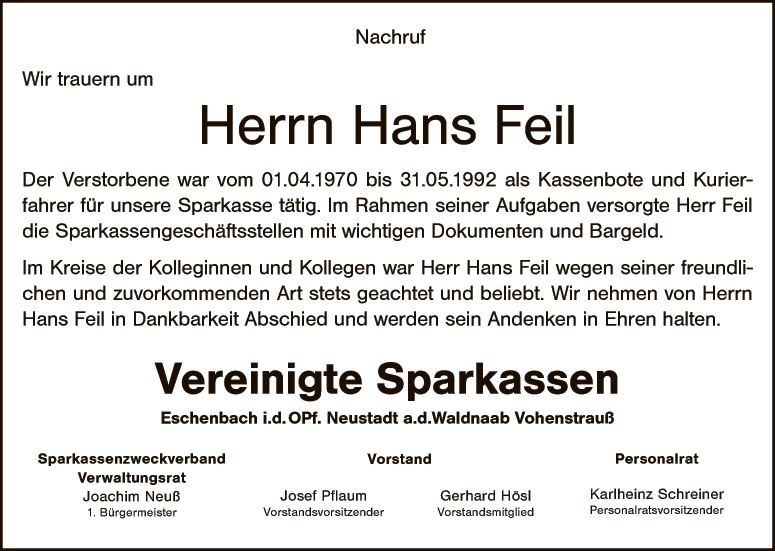 Nachruf

Wir trauern um

Herrn Hans Feil

Der Verstorbene war vom 01.04.1970 bis 31.05.1992 als Kassenbote und Kurierfahrer für unsere Sparkasse tätig. Im Rahmen seiner Aufgaben versorgte Herr Feil die Sparkassengeschäftsstellen mit wichtigen Dokumenten und Bargeld.

Im Kreise der Kolleginnen und Kollegen war Herr Hans Feil wegen seiner freundlichen und zuvorkommenden Art stets geachtet und beliebt. Wir nehmen von Herrn Hans Feil in Dankbarkeit Abschied und werden sein Andenken in Ehren halten.

Vereinigte Sparkassen

Eschenbach i.d.OPf. Neustadt a.d.Waldnaab Vohenstrauß

Sparkassenzweckverband
Verwaltungsrat
Joachim Neuß
1. Bürgermeister

Vorstand

Josef Pflaum
Vorstandsvorsitzender

Gerhard Hösl
Vorstandsmitglied

Personalrat

Karlheinz Schreiner
Personalratsvorsitzender